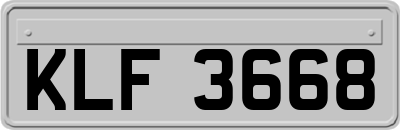 KLF 3668